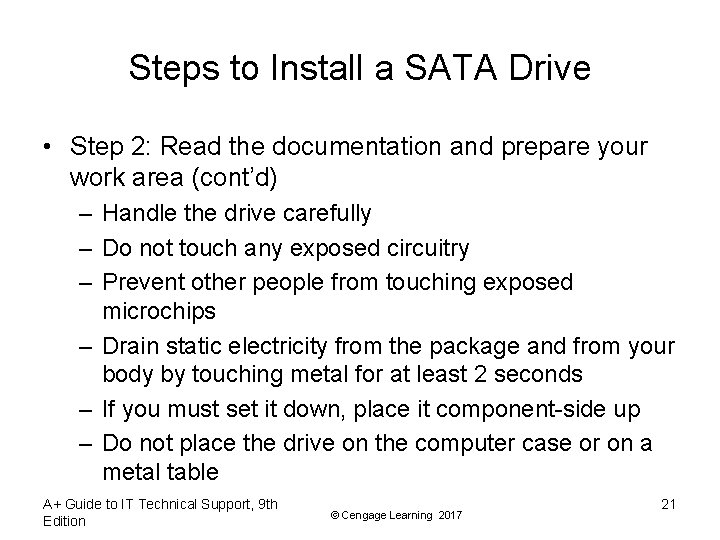 Steps to Install a SATA Drive

• Step 2: Read the documentation and prepare your work area (cont'd)
– Handle the drive carefully
– Do not touch any exposed circuitry
– Prevent other people from touching exposed microchips
– Drain static electricity from the package and from your body by touching metal for at least 2 seconds
– If you must set it down, place it component-side up
– Do not place the drive on the computer case or on a metal table

A+ Guide to IT Technical Support, 9th Edition

© Cengage Learning 2017

21